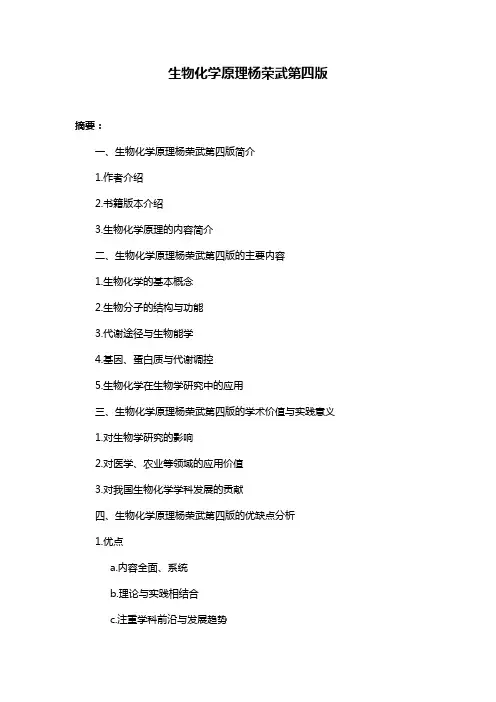 生物化学原理杨荣武第四版

摘要：

一、生物化学原理杨荣武第四版简介

1.作者介绍

2.书籍版本介绍

3.生物化学原理的内容简介

二、生物化学原理杨荣武第四版的主要内容

1.生物化学的基本概念

2.生物分子的结构与功能

3.代谢途径与生物能学

4.基因、蛋白质与代谢调控

5.生物化学在生物学研究中的应用

三、生物化学原理杨荣武第四版的学术价值与实践意义

1.对生物学研究的影响

2.对医学、农业等领域的应用价值

3.对我国生物化学学科发展的贡献

四、生物化学原理杨荣武第四版的优缺点分析

1.优点

a.内容全面、系统

b.理论与实践相结合

c.注重学科前沿与发展趋势